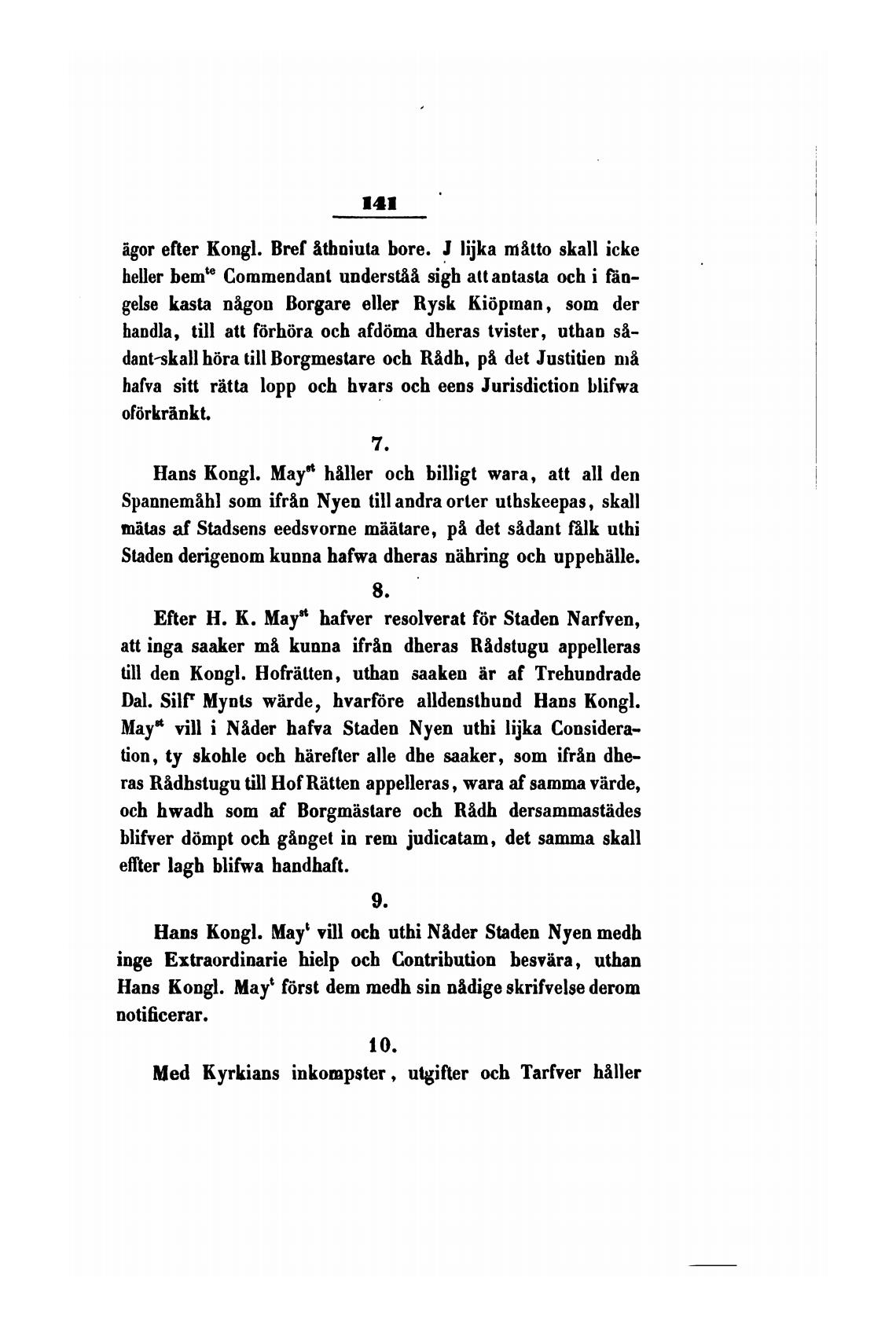 141

ägor efter Kongl. Bref åthniuta bore. J lijka måtto skall icke heller bem$^{te}$ Commendant underståå sigh att antasta och i fängelse kasta någon Borgare eller Rysk Kiöpman, som der handla, till att förhöra och afdöma dheras tvister, uthan sådant skall höra till Borgmestare och Rådh, på det Justitien må hafva sitt rätta lopp och hvars och eens Jurisdiction blifwa oförkränkt.

7.

Hans Kongl. May$^{st}$ håller och billigt wara, att all den Spannemåhl som ifrån Nyen till andra orter uthskeepas, skall mätas af Stadsens eedsvorne määtare, på det sådant fålk uthi Staden derigenom kunna hafwa dheras nähring och uppehälle.

8.

Efter H. K. May$^{st}$ hafver resolverat för Staden Narfven, att inga saaker må kunna ifrån dheras Rådstugu appelleras till den Kongl. Hofrätten, uthan saaken är af Trehundrade Dal. Silf$^{r}$ Mynts wärde, hvarföre alldensthund Hans Kongl. May$^{st}$ vill i Nåder hafva Staden Nyen uthi lijka Consideration, ty skohle och härefter alle dhe saaker, som ifrån dheras Rådhstugu till Hof Rätten appelleras, wara af samma värde, och hwadh som af Borgmästare och Rådh dersammastädes blifver dömpt och gånget in rem judicatam, det samma skall effter lagh blifwa handhaft.

9.

Hans Kongl. May$^{t}$ vill och uthi Nåder Staden Nyen medh inge Extraordinarie hielp och Contribution besvära, uthan Hans Kongl. May$^{t}$ först dem medh sin nådige skrifvelse derom notificerar.

10.

Med Kyrkians inkompster, utgifter och Tarfver håller